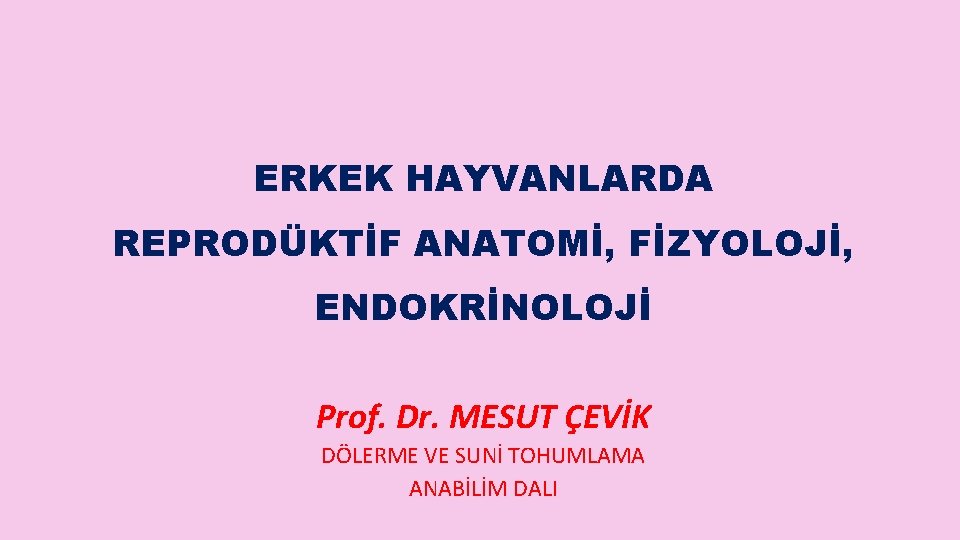 ERKEK HAYVANLARDA REPRODÜKTİF ANATOMİ, FİZYOLOJİ, ENDOKRİNOLOJİ

Prof. Dr. MESUT ÇEVİK
DÖLERME VE SUNİ TOHUMLAMA ANABİLİM DALI